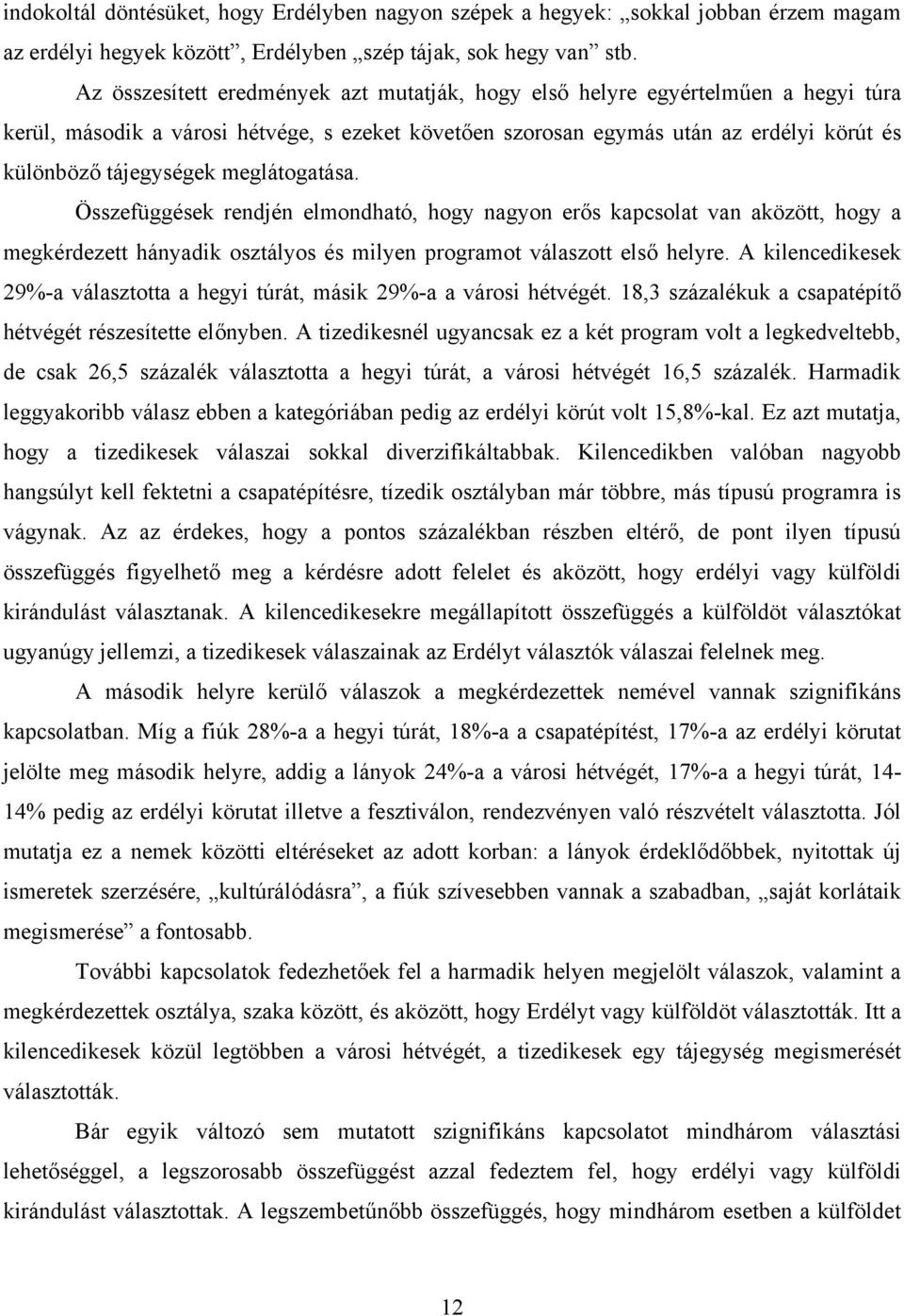 indokoltál döntésüket, hogy Erdélyben nagyon szépek a hegyek: „sokkal jobban érzem magam az erdélyi hegyek között”, Erdélyben „szép tájak, sok hegy van” stb.

Az összesített eredmények azt mutatják, hogy első helyre egyértelműen a hegyi túra kerül, második a városi hétvége, s ezeket követően szorosan egymás után az erdélyi körút és különböző tájegységek meglátogatása.

Összefüggések rendjén elmondható, hogy nagyon erős kapcsolat van aközött, hogy a megkérdezett hányadik osztályos és milyen programot választott első helyre. A kilencedikesek 29%-a választotta a hegyi túrát, másik 29%-a a városi hétvégét. 18,3 százalékuk a csapatépítő hétvégét részesítette előnyben. A tizedikesnél ugyancsak ez a két program volt a legkedveltebb, de csak 26,5 százalék választotta a hegyi túrát, a városi hétvégét 16,5 százalék. Harmadik leggyakoribb válasz ebben a kategóriában pedig az erdélyi körút volt 15,8%-kal. Ez azt mutatja, hogy a tizedikesek válaszai sokkal diverzifikáltabbak. Kilencedikben valóban nagyobb hangsúlyt kell fektetni a csapatépítésre, tízedik osztályban már többre, más típusú programra is vágynak. Az az érdekes, hogy a pontos százalékban részben eltérő, de pont ilyen típusú összefüggés figyelhető meg a kérdésre adott felelet és aközött, hogy erdélyi vagy külföldi kirándulást választanak. A kilencedikesekre megállapított összefüggés a külföldöt választókat ugyanúgy jellemzi, a tizedikesek válaszainak az Erdélyt választók válaszai felelnek meg.

A második helyre kerülő válaszok a megkérdezettek nemével vannak szignifikáns kapcsolatban. Míg a fiúk 28%-a a hegyi túrát, 18%-a a csapatépítést, 17%-a az erdélyi körutat jelölte meg második helyre, addig a lányok 24%-a a városi hétvégét, 17%-a a hegyi túrát, 14-14% pedig az erdélyi körutat illetve a fesztiválon, rendezvényen való részvételt választotta. Jól mutatja ez a nemek közötti eltéréseket az adott korban: a lányok érdeklődőbbek, nyitottak új ismeretek szerzésére, „kultúrálódásra”, a fiúk szívesebben vannak a szabadban, „saját korlátaik megismerése” a fontosabb.

További kapcsolatok fedezhetőek fel a harmadik helyen megjelölt válaszok, valamint a megkérdezettek osztálya, szaka között, és aközött, hogy Erdélyt vagy külföldöt választották. Itt a kilencedikesek közül legtöbben a városi hétvégét, a tizedikesek egy tájegység megismerését választották.

Bár egyik változó sem mutatott szignifikáns kapcsolatot mindhárom választási lehetőséggel, a legszorosabb összefüggést azzal fedeztem fel, hogy erdélyi vagy külföldi kirándulást választottak. A legszembetűnőbb összefüggés, hogy mindhárom esetben a külföldet

12